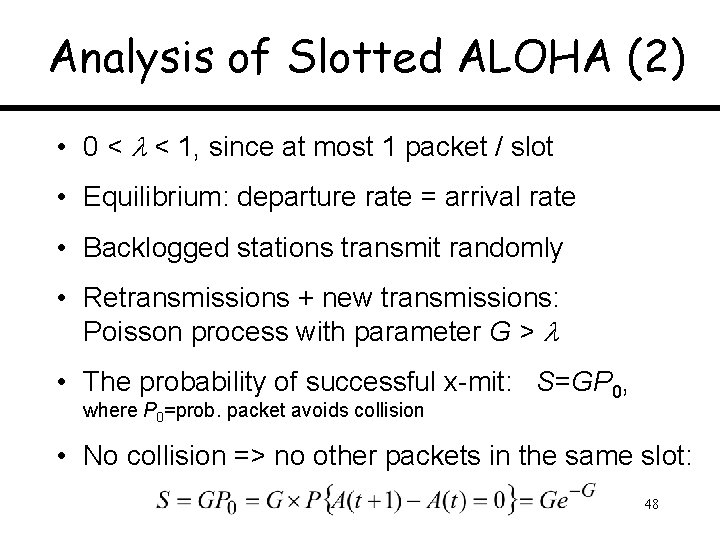 Analysis of Slotted ALOHA (2)

• $0 < \lambda < 1$, since at most 1 packet / slot

• Equilibrium: departure rate = arrival rate

• Backlogged stations transmit randomly

• Retransmissions + new transmissions: Poisson process with parameter $G > \lambda$

• The probability of successful x-mit: $S=GP_0$, where $P_0$=prob. packet avoids collision

• No collision => no other packets in the same slot:

$S = GP_0 = G \times P\{A(t+1) - A(t) = 0\} = Ge^{-G}$

48